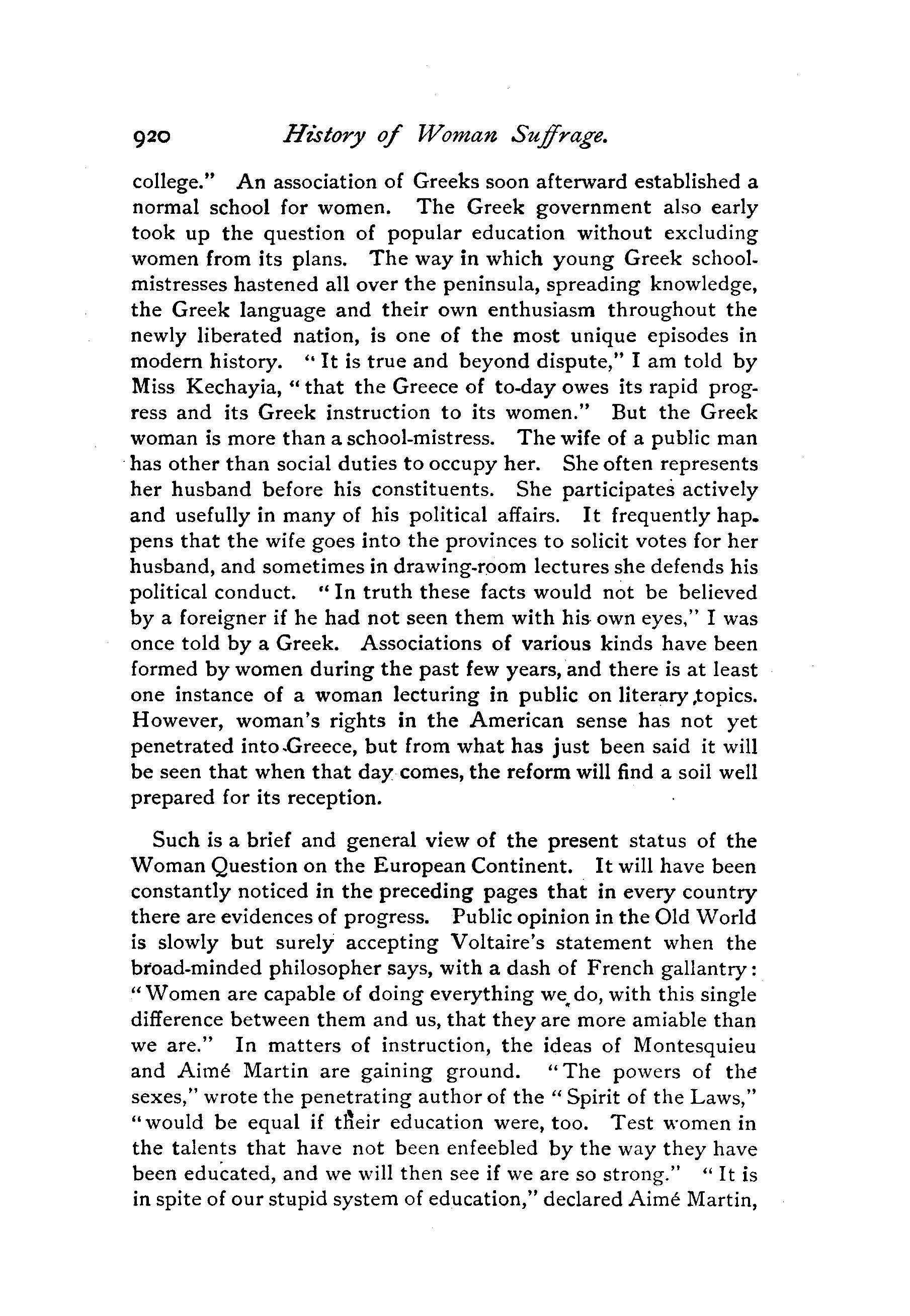 920 History of Woman Suffrage.

college." An association of Greeks soon afterward established a normal school for women. The Greek government also early took up the question of popular education without excluding women from its plans. The way in which young Greek schoolmistresses hastened all over the peninsula, spreading knowledge, the Greek language and their own enthusiasm throughout the newly liberated nation, is one of the most unique episodes in modern history. "It is true and beyond dispute," I am told by Miss Kechayia, "that the Greece of to-day owes its rapid progress and its Greek instruction to its women." But the Greek woman is more than a school-mistress. The wife of a public man has other than social duties to occupy her. She often represents her husband before his constituents. She participates actively and usefully in many of his political affairs. It frequently happens that the wife goes into the provinces to solicit votes for her husband, and sometimes in drawing-room lectures she defends his political conduct. "In truth these facts would not be believed by a foreigner if he had not seen them with his own eyes," I was once told by a Greek. Associations of various kinds have been formed by women during the past few years, and there is at least one instance of a woman lecturing in public on literary topics. However, woman's rights in the American sense has not yet penetrated into Greece, but from what has just been said it will be seen that when that day comes, the reform will find a soil well prepared for its reception.

Such is a brief and general view of the present status of the Woman Question on the European Continent. It will have been constantly noticed in the preceding pages that in every country there are evidences of progress. Public opinion in the Old World is slowly but surely accepting Voltaire's statement when the broad-minded philosopher says, with a dash of French gallantry: "Women are capable of doing everything we do, with this single difference between them and us, that they are more amiable than we are." In matters of instruction, the ideas of Montesquieu and Aimé Martin are gaining ground. "The powers of the sexes," wrote the penetrating author of the "Spirit of the Laws," "would be equal if their education were, too. Test women in the talents that have not been enfeebled by the way they have been educated, and we will then see if we are so strong." "It is in spite of our stupid system of education," declared Aimé Martin,